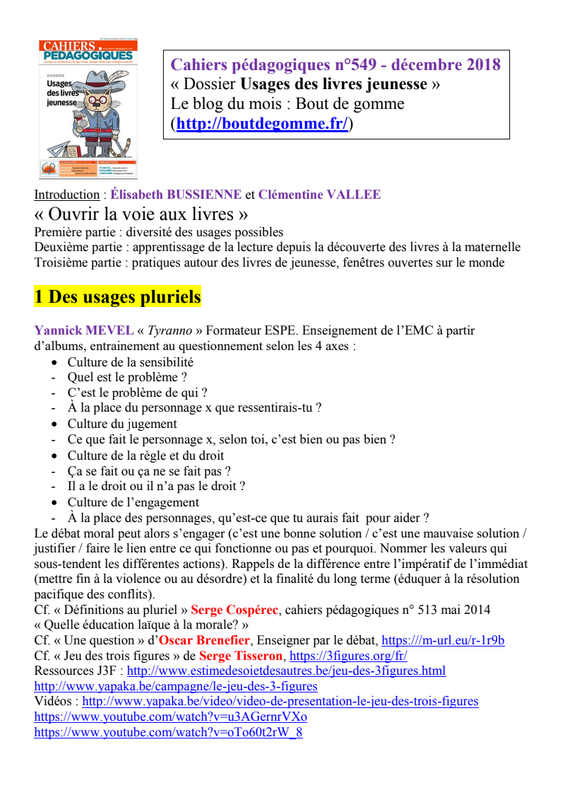 CAHIERS PÉDAGOGIQUES

DOSSIER
Usages des livres jeunesse

Cahiers pédagogiques n°549 - décembre 2018
« Dossier Usages des livres jeunesse »
Le blog du mois : Bout de gomme
(http://boutdegomme.fr/)

Introduction : Élisabeth BUSSIENNE et Clémentine VALLEE
« Ouvrir la voie aux livres »
Première partie : diversité des usages possibles
Deuxième partie : apprentissage de la lecture depuis la découverte des livres à la maternelle
Troisième partie : pratiques autour des livres de jeunesse, fenêtres ouvertes sur le monde

1 Des usages pluriels

Yannick MEVEL « Tyranno » Formateur ESPE. Enseignement de l'EMC à partir d'albums, entrainement au questionnement selon les 4 axes :
• Culture de la sensibilité
- Quel est le problème ?
- C'est le problème de qui ?
- À la place du personnage x que ressentirais-tu ?
• Culture du jugement
- Ce que fait le personnage x, selon toi, c'est bien ou pas bien ?
• Culture de la règle et du droit
- Ça se fait ou ça ne se fait pas ?
- Il a le droit ou il n'a pas le droit ?
• Culture de l'engagement
- À la place des personnages, qu'est-ce que tu aurais fait pour aider ?
Le débat moral peut alors s'engager (c'est une bonne solution / c'est une mauvaise solution / justifier / faire le lien entre ce qui fonctionne ou pas et pourquoi. Nommer les valeurs qui sous-tendent les différentes actions). Rappels de la différence entre l'impératif de l'immédiat (mettre fin à la violence ou au désordre) et la finalité du long terme (éduquer à la résolution pacifique des conflits).
Cf. « Définitions au pluriel » Serge Cospérec, cahiers pédagogiques n° 513 mai 2014
« Quelle éducation laïque à la morale? »
Cf. « Une question » d'Oscar Brenefier, Enseigner par le débat, https:///m-url.eu/r-1r9b
Cf. « Jeu des trois figures » de Serge Tisseron, https://3figures.org/fr/
Ressources J3F : http://www.estimedesoietdesautres.be/jeu-des-3figures.html
http://www.yapaka.be/campagne/le-jeu-des-3-figures
Vidéos : http://www.yapaka.be/video/video-de-presentation-le-jeu-des-trois-figures
https://www.youtube.com/watch?v=u3AGernrVXo
https://www.youtube.com/watch?v=oTo60t2rW_8